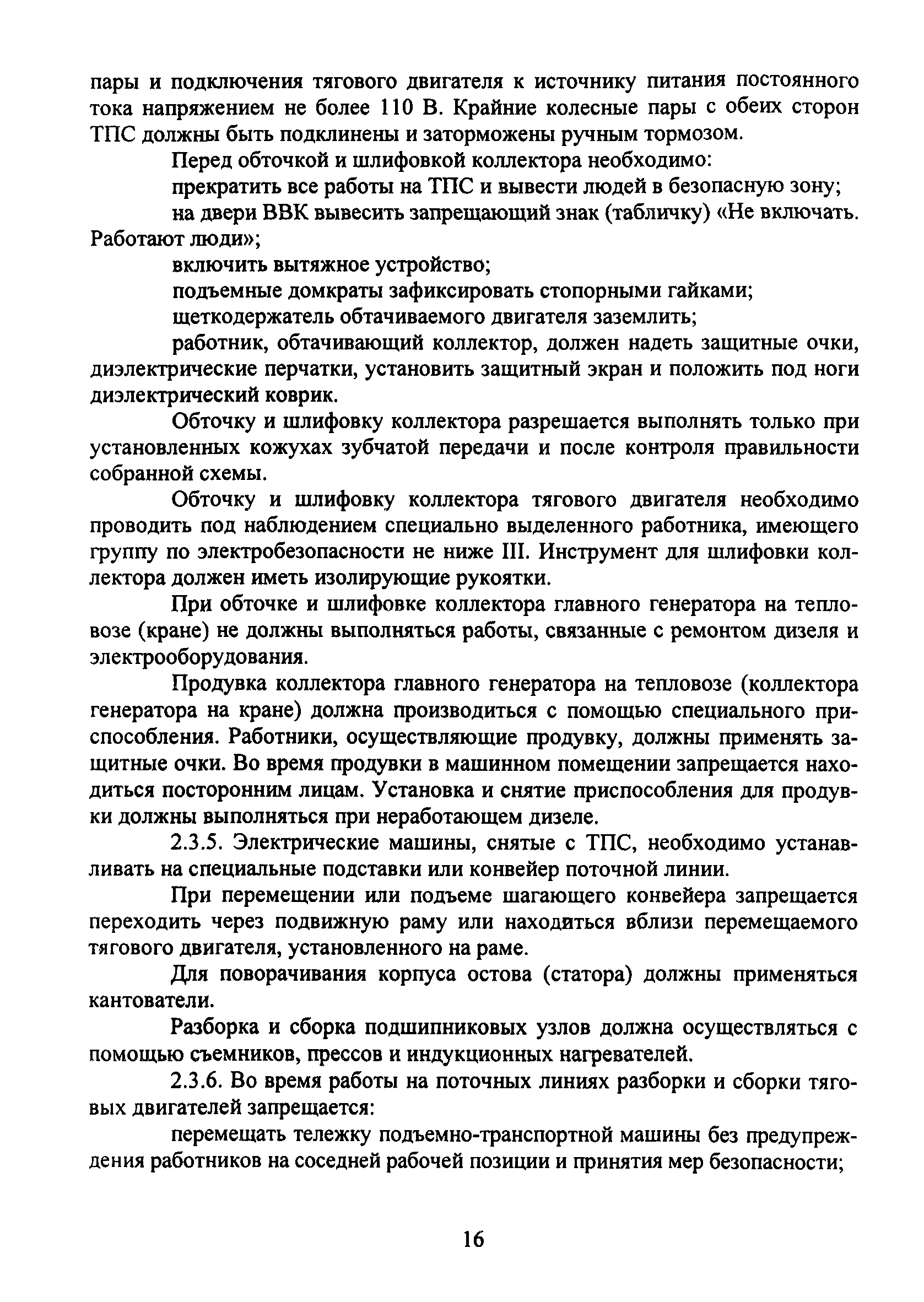 пары и подключения тягового двигателя к источнику питания постоянного тока напряжением не более 110 В. Крайние колесные пары с обеих сторон ТПС должны быть подклинены и заторможены ручным тормозом.

Перед обточкой и шлифовкой коллектора необходимо:

прекратить все работы на ТПС и вывести людей в безопасную зону;

на двери ВВК вывесить запрещающий знак (табличку) «Не включать. Работают люди»;

включить вытяжное устройство;

подъемные домкраты зафиксировать стопорными гайками;

щеткодержатель обтачиваемого двигателя заземлить;

работник, обтачивающий коллектор, должен надеть защитные очки, диэлектрические перчатки, установить защитный экран и положить под ноги диэлектрический коврик.

Обточку и шлифовку коллектора разрешается выполнять только при установленных кожухах зубчатой передачи и после контроля правильности собранной схемы.

Обточку и шлифовку коллектора тягового двигателя необходимо проводить под наблюдением специально выделенного работника, имеющего группу по электробезопасности не ниже III. Инструмент для шлифовки коллектора должен иметь изолирующие рукоятки.

При обточке и шлифовке коллектора главного генератора на тепловозе (кране) не должны выполняться работы, связанные с ремонтом дизеля и электрооборудования.

Продувка коллектора главного генератора на тепловозе (коллектора генератора на кране) должна производиться с помощью специального приспособления. Работники, осуществляющие продувку, должны применять защитные очки. Во время продувки в машинном помещении запрещается находиться посторонним лицам. Установка и снятие приспособления для продувки должны выполняться при неработающем дизеле.

2.3.5. Электрические машины, снятые с ТПС, необходимо устанавливать на специальные подставки или конвейер поточной линии.

При перемещении или подъеме шагающего конвейера запрещается переходить через подвижную раму или находиться вблизи перемещаемого тягового двигателя, установленного на раме.

Для поворачивания корпуса остова (статора) должны применяться кантователи.

Разборка и сборка подшипниковых узлов должна осуществляться с помощью съемников, прессов и индукционных нагревателей.

2.3.6. Во время работы на поточных линиях разборки и сборки тяговых двигателей запрещается:

перемещать тележку подъемно-транспортной машины без предупреждения работников на соседней рабочей позиции и принятия мер безопасности;

16